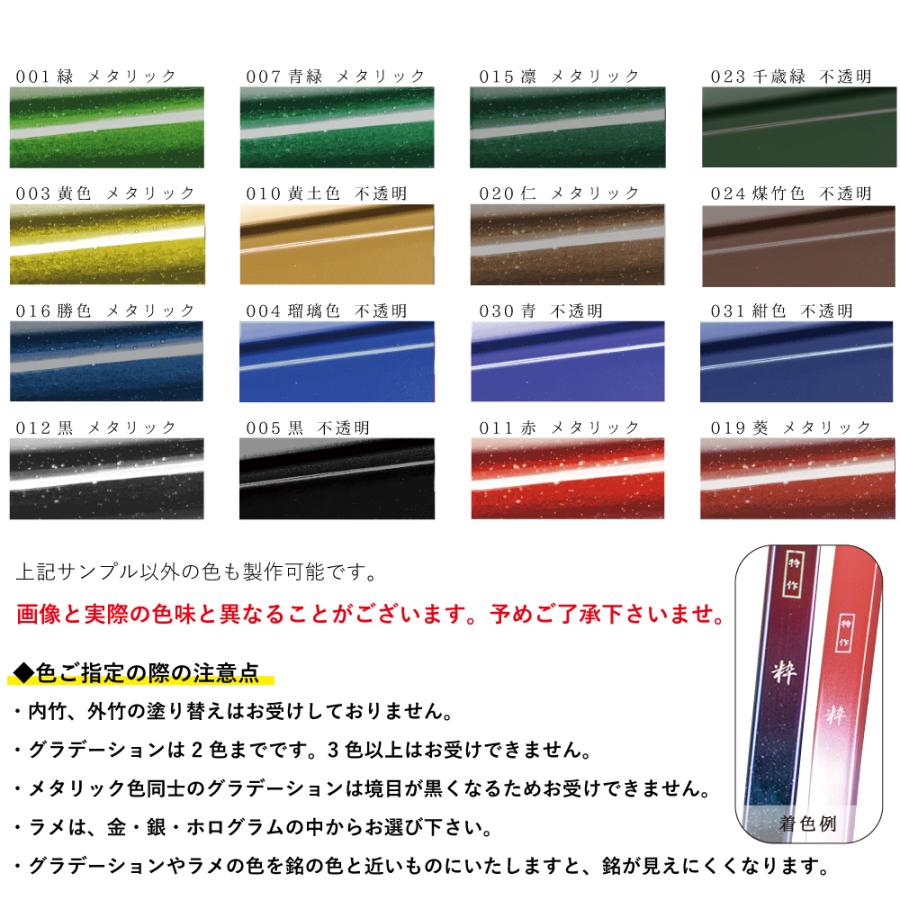 001 緑 メタリック

007 青緑 メタリック

015 凛 メタリック

023 千歳緑 不透明

003 黄色 メタリック

010 黄土色 不透明

020 仁 メタリック

024 煤竹色 不透明

016 勝色 メタリック

004 瑠璃色 不透明

030 青 不透明

031 紺色 不透明

012 黒 メタリック

005 黒 不透明

011 赤 メタリック

019 葵 メタリック

上記サンプル以外の色も製作可能です。

画像と実際の色味と異なることがございます。予めご了承下さいませ。

◆色ご指定の際の注意点

・内竹、外竹の塗り替えはお受けしておりません。

・グラデーションは２色までです。３色以上はお受けできません。

・メタリック色同士のグラデーションは境目が黒くなるためお受けできません。

・ラメは、金・銀・ホログラムの中からお選び下さい。

・グラデーションやラメの色を銘の色と近いものにいたしますと、銘が見えにくくなります。

特作

粋

特作

粋

着色例